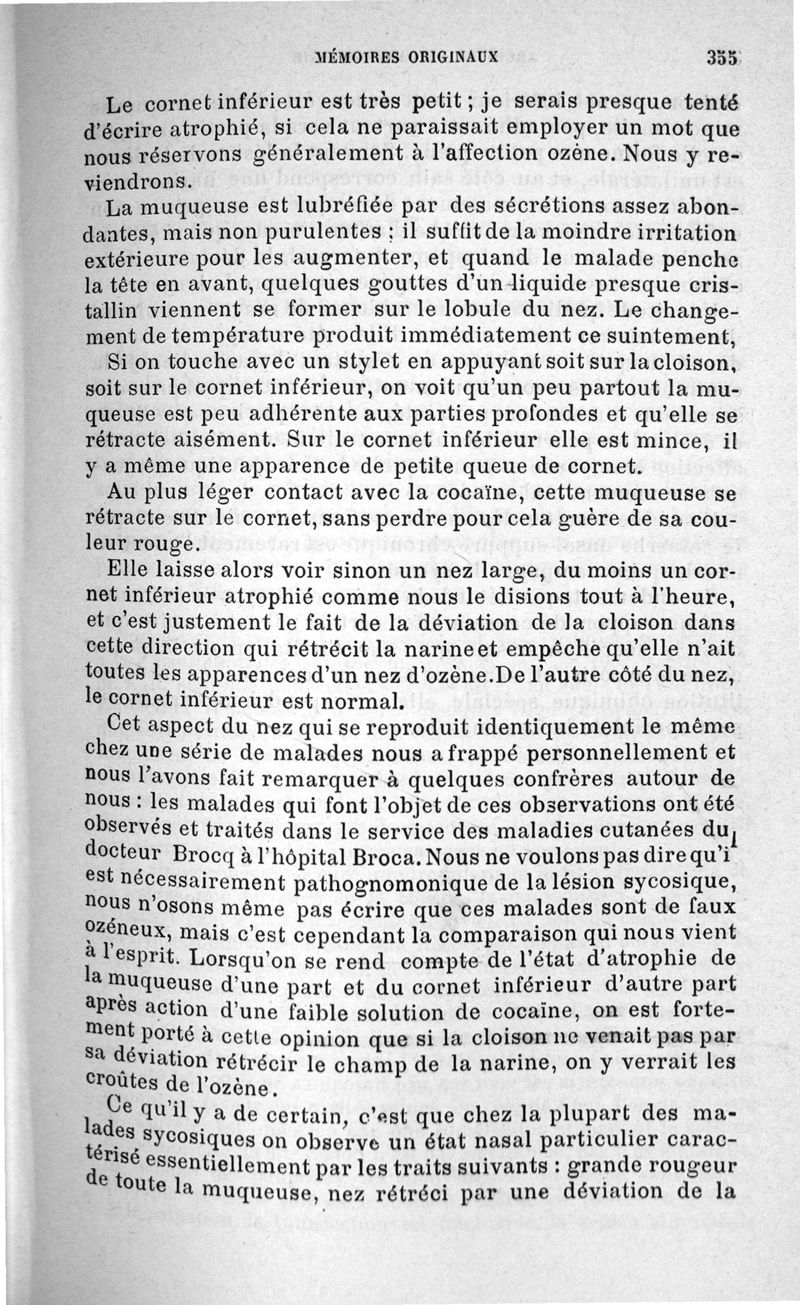 MÉMOIRES ORIGINAUX 355

Le cornet inférieur est très petit ; je serais presque tenté d'écrire atrophié, si cela ne paraissait employer un mot que nous réservons généralement à l'affection ozène. Nous y reviendrons.

La muqueuse est lubréfiée par des sécrétions assez abondantes, mais non purulentes ; il suffit de la moindre irritation extérieure pour les augmenter, et quand le malade penche la tête en avant, quelques gouttes d'un liquide presque cristallin viennent se former sur le lobule du nez. Le changement de température produit immédiatement ce suintement,

Si on touche avec un stylet en appuyant soit sur la cloison, soit sur le cornet inférieur, on voit qu'un peu partout la muqueuse est peu adhérente aux parties profondes et qu'elle se rétracte aisément. Sur le cornet inférieur elle est mince, il y a même une apparence de petite queue de cornet.

Au plus léger contact avec la cocaïne, cette muqueuse se rétracte sur le cornet, sans perdre pour cela guère de sa couleur rouge.

Elle laisse alors voir sinon un nez large, du moins un cornet inférieur atrophié comme nous le disions tout à l'heure, et c'est justement le fait de la déviation de la cloison dans cette direction qui rétrécit la narine et empêche qu'elle n'ait toutes les apparences d'un nez d'ozène. De l'autre côté du nez, le cornet inférieur est normal.

Cet aspect du nez qui se reproduit identiquement le même chez une série de malades nous a frappé personnellement et nous l'avons fait remarquer à quelques confrères autour de nous : les malades qui font l'objet de ces observations ont été observés et traités dans le service des maladies cutanées du docteur Brocq à l'hôpital Broca. Nous ne voulons pas dire qu'il est nécessairement pathognomonique de la lésion sycosique, nous n'osons même pas écrire que ces malades sont de faux ozéneux, mais c'est cependant la comparaison qui nous vient à l'esprit. Lorsqu'on se rend compte de l'état d'atrophie de la muqueuse d'une part et du cornet inférieur d'autre part après action d'une faible solution de cocaïne, on est fortement porté à cette opinion que si la cloison ne venait pas par sa déviation rétrécir le champ de la narine, on y verrait les croûtes de l'ozène.

Ce qu'il y a de certain, c'est que chez la plupart des malades sycosiques on observe un état nasal particulier caractérisé essentiellement par les traits suivants : grande rougeur de toute la muqueuse, nez rétréci par une déviation de la